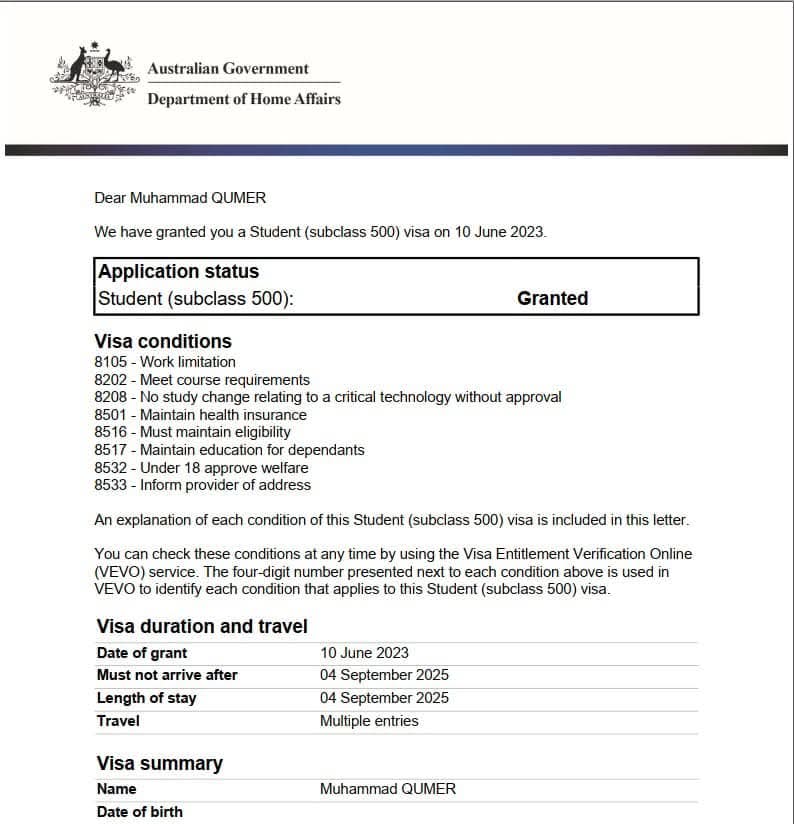 Australian Government

Department of Home Affairs

Dear Muhammad QUMER

We have granted you a Student (subclass 500) visa on 10 June 2023.

Application status
Student (subclass 500): Granted

Visa conditions
8105 - Work limitation
8202 - Meet course requirements
8208 - No study change relating to a critical technology without approval
8501 - Maintain health insurance
8516 - Must maintain eligibility
8517 - Maintain education for dependants
8532 - Under 18 approve welfare
8533 - Inform provider of address

An explanation of each condition of this Student (subclass 500) visa is included in this letter.

You can check these conditions at any time by using the Visa Entitlement Verification Online (VEVO) service. The four-digit number presented next to each condition above is used in VEVO to identify each condition that applies to this Student (subclass 500) visa.

Visa duration and travel
Date of grant 10 June 2023
Must not arrive after 04 September 2025
Length of stay 04 September 2025
Travel Multiple entries

Visa summary
Name Muhammad QUMER
Date of birth